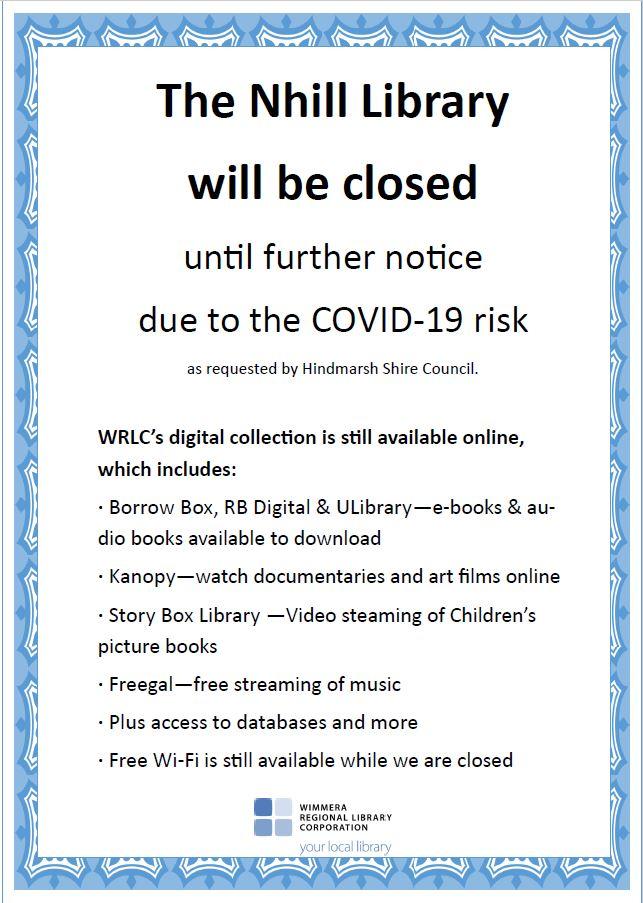 The Nhill Library

will be closed

until further notice

due to the COVID-19 risk

as requested by Hindmarsh Shire Council.

WRLC's digital collection is still available online, which includes:

· Borrow Box, RB Digital & ULibrary—e-books & audio books available to download

· Kanopy—watch documentaries and art films online

· Story Box Library —Video steaming of Children's picture books

· Freegal—free streaming of music

· Plus access to databases and more

· Free Wi-Fi is still available while we are closed

WIMMERA REGIONAL LIBRARY CORPORATION
your local library